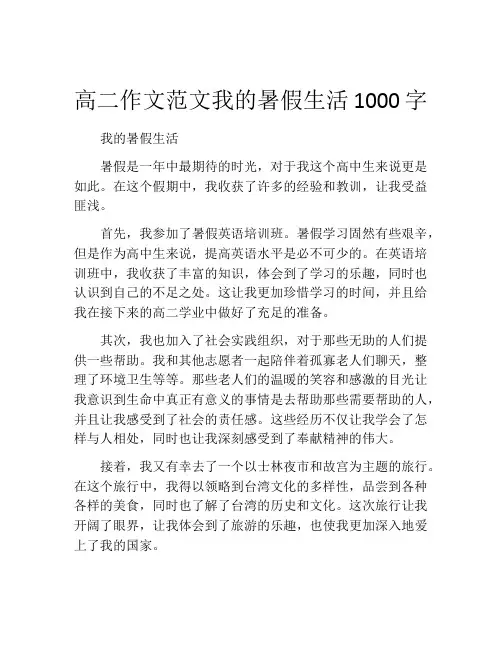 高二作文范文我的暑假生活 1000 字

我的暑假生活

暑假是一年中最期待的时光，对于我这个高中生来说更是如此。在这个假期中，我收获了许多的经验和教训，让我受益匪浅。

首先，我参加了暑假英语培训班。暑假学习固然有些艰辛，但是作为高中生来说，提高英语水平是必不可少的。在英语培训班中，我收获了丰富的知识，体会到了学习的乐趣，同时也认识到自己的不足之处。这让我更加珍惜学习的时间，并且给我在接下来的高二学业中做好了充足的准备。

其次，我也加入了社会实践组织，对于那些无助的人们提供一些帮助。我和其他志愿者一起陪伴着孤寡老人们聊天，整理了环境卫生等等。那些老人们的温暖的笑容和感激的目光让我意识到生命中真正有意义的事情是去帮助那些需要帮助的人，并且让我感受到了社会的责任感。这些经历不仅让我学会了怎样与人相处，同时也让我深刻感受到了奉献精神的伟大。

接着，我又有幸去了一个以士林夜市和故宫为主题的旅行。在这个旅行中，我得以领略到台湾文化的多样性，品尝到各种各样的美食，同时也了解了台湾的历史和文化。这次旅行让我开阔了眼界，让我体会到了旅游的乐趣，也使我更加深入地爱上了我的国家。